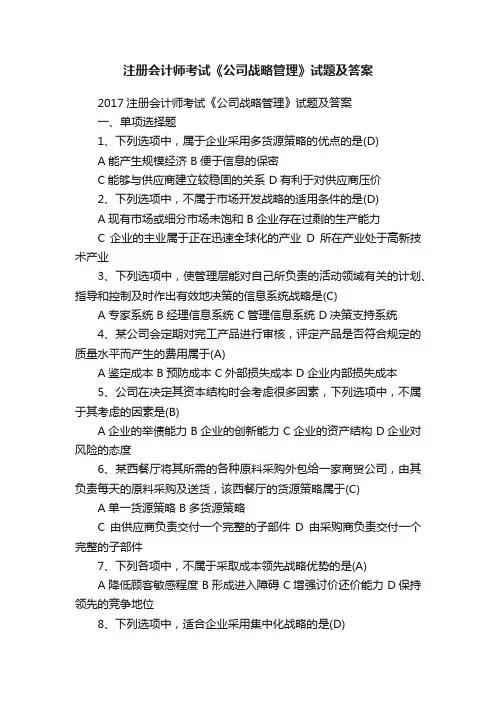 注册会计师考试《公司战略管理》试题及答案

2017 注册会计师考试《公司战略管理》试题及答案

一、单项选择题

1、下列选项中，属于企业采用多货源策略的优点的是(D)

A 能产生规模经济 B 便于信息的保密

C 能够与供应商建立较稳固的关系 D 有利于对供应商压价

2、下列选项中，不属于市场开发战略的适用条件的是(D)

A 现有市场或细分市场未饱和 B 企业存在过剩的生产能力

C 企业的主业属于正在迅速全球化的产业 D 所在产业处于高新技术产业

3、下列选项中，使管理层能对自己所负责的活动领域有关的计划、指导和控制及时作出有效地决策的信息系统战略是(C)

A 专家系统 B 经理信息系统 C 管理信息系统 D 决策支持系统

4、某公司会定期对完工产品进行审核，评定产品是否符合规定的质量水平而产生的费用属于(A)

A 鉴定成本 B 预防成本 C 外部损失成本 D 企业内部损失成本

5、公司在决定其资本结构时会考虑很多因素，下列选项中，不属于其考虑的因素是(B)

A 企业的举债能力 B 企业的创新能力 C 企业的资产结构 D 企业对风险的态度

6、某西餐厅将其所需的各种原料采购外包给一家商贸公司，由其负责每天的原料采购及送货，该西餐厅的货源策略属于(C)

A 单一货源策略 B 多货源策略

C 由供应商负责交付一个完整的子部件 D 由采购商负责交付一个完整的子部件

7、下列各项中，不属于采取成本领先战略优势的是(A)

A 降低顾客敏感程度 B 形成进入障碍 C 增强讨价还价能力 D 保持领先的竞争地位

8、下列选项中，适合企业采用集中化战略的是(D)